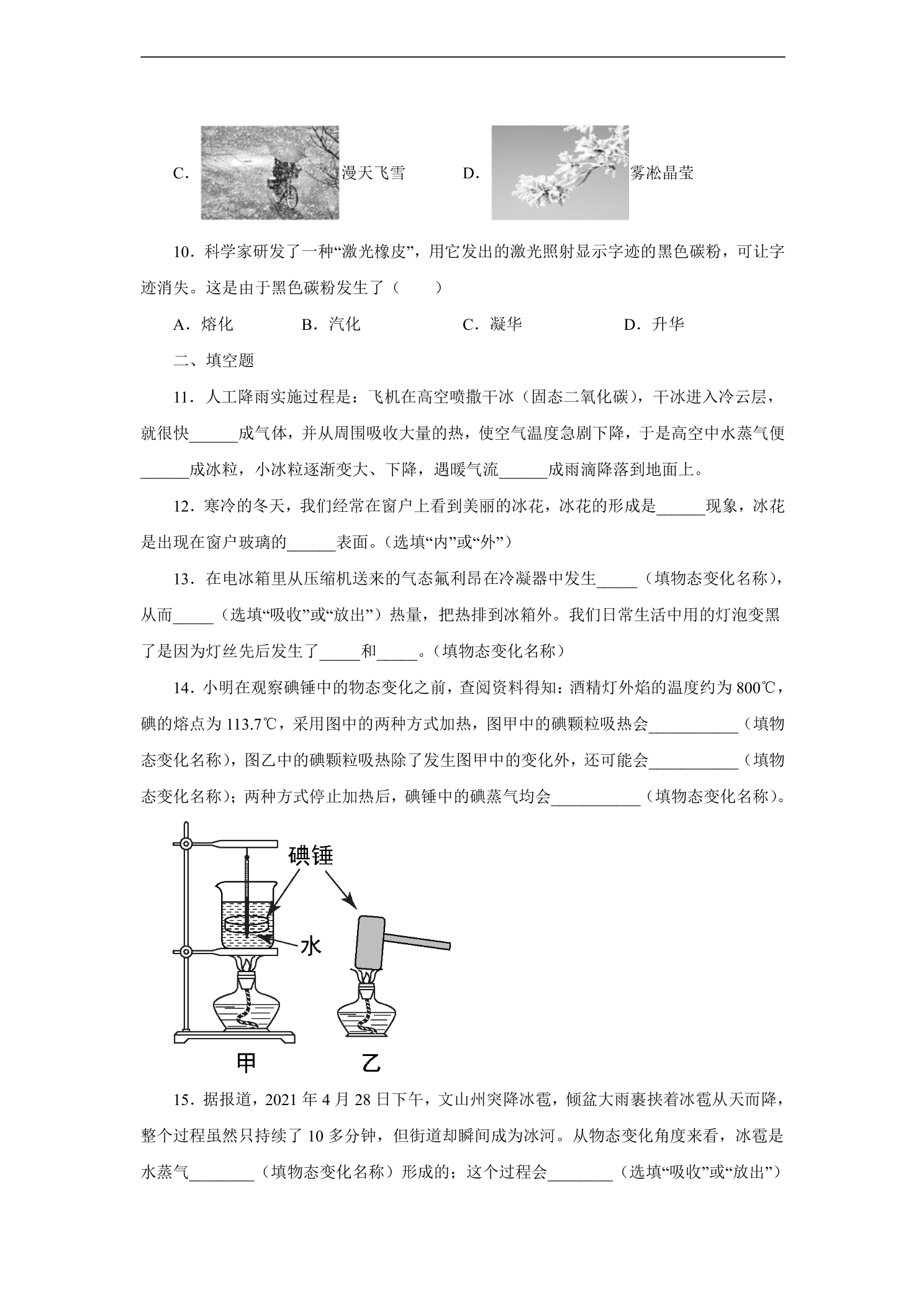 C.漫天飞雪 D.雾凇晶莹

10.科学家研发了一种“激光橡皮”，用它发出的激光照射显示字迹的黑色碳粉，可让字迹消失。这是由于黑色碳粉发生了（　　）

A.熔化 B.汽化 C.凝华 D.升华

二、填空题

11.人工降雨实施过程是：飞机在高空喷撒干冰（固态二氧化碳），干冰进入冷云层，就很快____成气体，并从周围吸收大量的热，使空气温度急剧下降，于是高空中水蒸气便____成冰粒，小冰粒逐渐变大、下降，遇暖气流____成雨滴降落到地面上。

12.寒冷的冬天，我们经常在窗户上看到美丽的冰花，冰花的形成是____现象，冰花是出现在窗户玻璃的____表面。（选填“内”或“外”）

13.在电冰箱里从压缩机送来的气态氟利昂在冷凝器中发生____（填物态变化名称），从而____（选填“吸收”或“放出”）热量，把热排到冰箱外。我们日常生活中用的灯泡变黑了是因为灯丝先后发生了____和____。（填物态变化名称）

14.小明在观察碘锤中的物态变化之前，查阅资料得知：酒精灯外焰的温度约为800℃，碘的熔点为113.7℃，采用图中的两种方式加热，图甲中的碘颗粒吸热会____（填物态变化名称），图乙中的碘颗粒吸热除了发生图甲中的变化外，还可能会____（填物态变化名称）；两种方式停止加热后，碘锤中的碘蒸气均会____（填物态变化名称）。

碘锤
水
甲
乙

15.据报道，2021年4月28日下午，文山州突降冰雹，倾盆大雨裹挟着冰雹从天而降，整个过程虽然只持续了10多分钟，但街道却瞬间成为冰河。从物态变化角度来看，冰雹是水蒸气____（填物态变化名称）形成的；这个过程会____（选填“吸收”或“放出”）